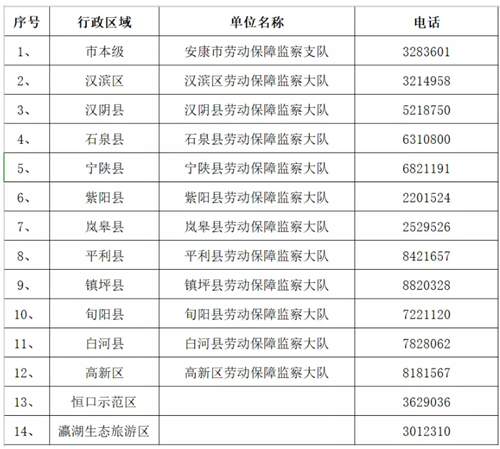 | 序号 | 行政区域 | 单位名称 | 电话 |
|---|---|---|---|
| 1、 | 市本级 | 安康市劳动保障监察支队 | 3283601 |
| 2、 | 汉滨区 | 汉滨区劳动保障监察大队 | 3214958 |
| 3、 | 汉阴县 | 汉阴县劳动保障监察大队 | 5218750 |
| 4、 | 石泉县 | 石泉县劳动保障监察大队 | 6310800 |
| 5、 | 宁陕县 | 宁陕县劳动保障监察大队 | 6821191 |
| 6、 | 紫阳县 | 紫阳县劳动保障监察大队 | 2201524 |
| 7、 | 岚皋县 | 岚皋县劳动保障监察大队 | 2529526 |
| 8、 | 平利县 | 平利县劳动保障监察大队 | 8421657 |
| 9、 | 镇坪县 | 镇坪县劳动保障监察大队 | 8820328 |
| 10、 | 旬阳县 | 旬阳县劳动保障监察大队 | 7221120 |
| 11、 | 白河县 | 白河县劳动保障监察大队 | 7828062 |
| 12、 | 高新区 | 高新区劳动保障监察大队 | 8181567 |
| 13、 | 恒口示范区 |  | 3629036 |
| 14、 | 瀛湖生态旅游区 |  | 3012310 |